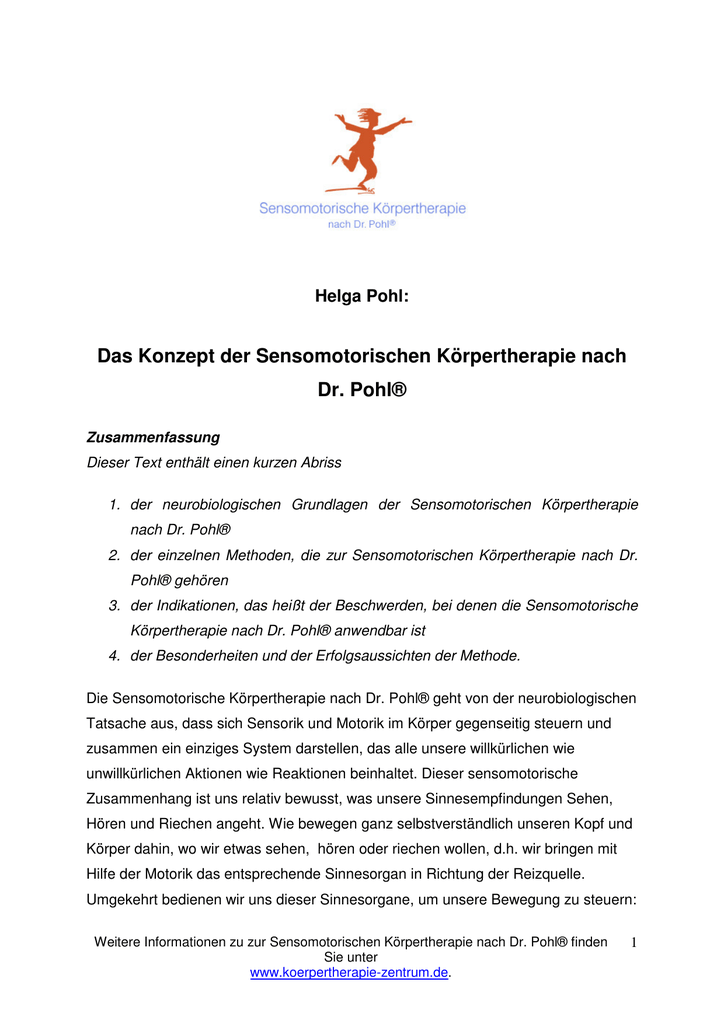 Sensomotorische Körpertherapie
nach Dr. Pohl®

Helga Pohl:

Das Konzept der Sensomotorischen Körpertherapie nach Dr. Pohl®

Zusammenfassung
Dieser Text enthält einen kurzen Abriss

1. der neurobiologischen Grundlagen der Sensomotorischen Körpertherapie nach Dr. Pohl®
2. der einzelnen Methoden, die zur Sensomotorischen Körpertherapie nach Dr. Pohl® gehören
3. der Indikationen, das heißt der Beschwerden, bei denen die Sensomotorische Körpertherapie nach Dr. Pohl® anwendbar ist
4. der Besonderheiten und der Erfolgsaussichten der Methode.

Die Sensomotorische Körpertherapie nach Dr. Pohl® geht von der neurobiologischen Tatsache aus, dass sich Sensorik und Motorik im Körper gegenseitig steuern und zusammen ein einziges System darstellen, das alle unsere willkürlichen wie unwillkürlichen Aktionen wie Reaktionen beinhaltet. Dieser sensomotorische Zusammenhang ist uns relativ bewusst, was unsere Sinnesempfindungen Sehen, Hören und Riechen angeht. Wie bewegen ganz selbstverständlich unseren Kopf und Körper dahin, wo wir etwas sehen, hören oder riechen wollen, d.h. wir bringen mit Hilfe der Motorik das entsprechende Sinnesorgan in Richtung der Reizquelle. Umgekehrt bedienen wir uns dieser Sinnesorgane, um unsere Bewegung zu steuern:

Weitere Informationen zu zur Sensomotorischen Körpertherapie nach Dr. Pohl® finden Sie unter www.koerpertherapie-zentrum.de.

1